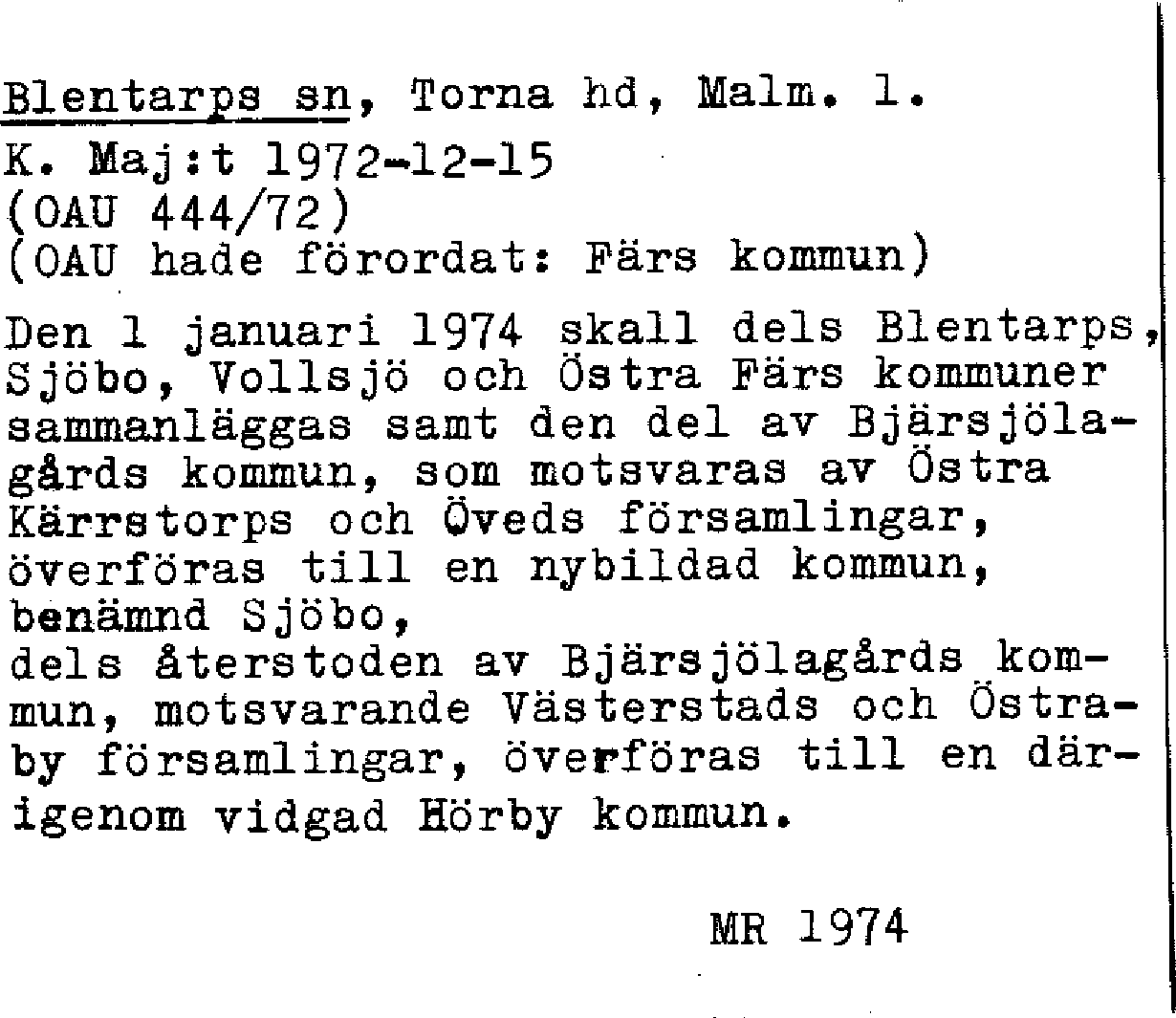 Blentarps sn, Torna hd, Malm. l.
K. Maj:t 1972-12-15
(OAU 444/72)
(OAU hade förordat: Färs kommun)

Den 1 januari 1974 skall dels Blentarps, Sjöbo, Vollsjö och Östra Färs kommuner sammanläggas samt den del av Bjärsjölagårds kommun, som motsvaras av Östra Kärrstorps och Öveds församlingar, överföras till en nybildad kommun, benämnd Sjöbo,
dels återstoden av Bjärsjölagårds kommun, motsvarande Västerstads och Östraby församlingar, överföras till en därigenom vidgad Hörby kommun.

MR 1974